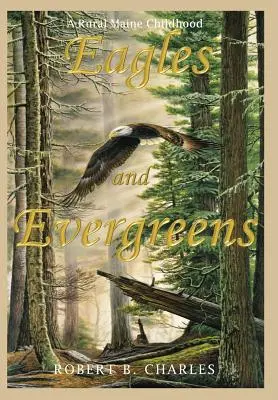 A Rural Maine Childhood

Eagles and Evergreens

ROBERT B. CHARLES